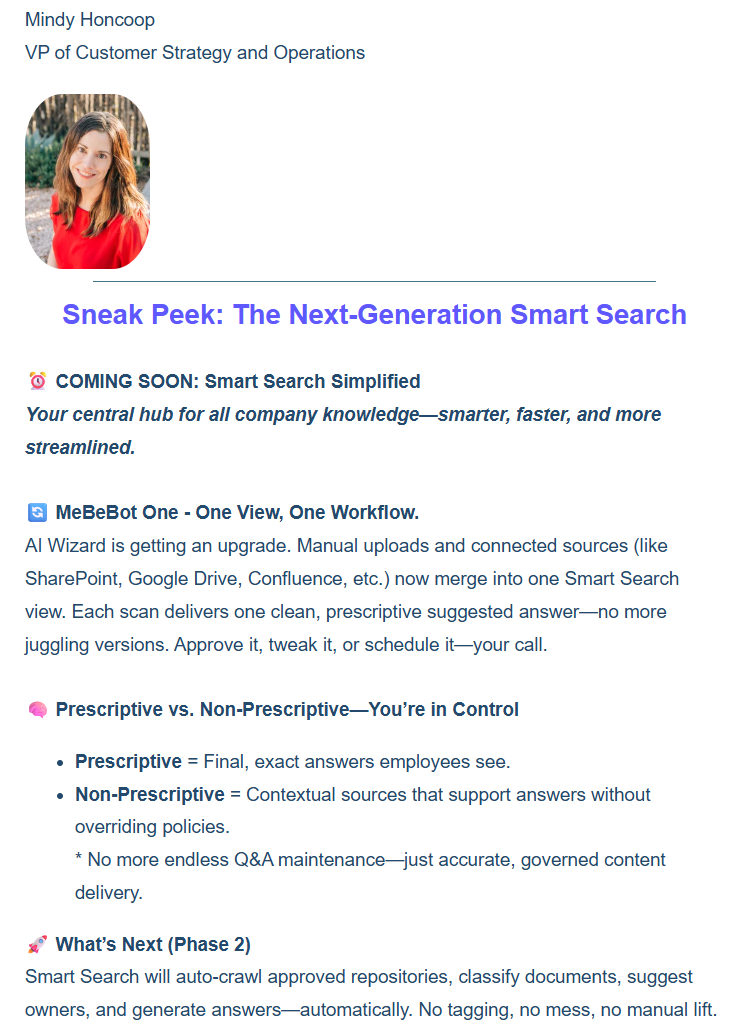 Mindy Honcoop
VP of Customer Strategy and Operations

Sneak Peek: The Next-Generation Smart Search

⏰ COMING SOON: Smart Search Simplified
Your central hub for all company knowledge—smarter, faster, and more streamlined.

🔄 MeBeBot One - One View, One Workflow.
AI Wizard is getting an upgrade. Manual uploads and connected sources (like SharePoint, Google Drive, Confluence, etc.) now merge into one Smart Search view. Each scan delivers one clean, prescriptive suggested answer—no more juggling versions. Approve it, tweak it, or schedule it—your call.

🧠 Prescriptive vs. Non-Prescriptive—You're in Control

• Prescriptive = Final, exact answers employees see.
• Non-Prescriptive = Contextual sources that support answers without overriding policies.
* No more endless Q&A maintenance—just accurate, governed content delivery.

🚀 What's Next (Phase 2)
Smart Search will auto-crawl approved repositories, classify documents, suggest owners, and generate answers—automatically. No tagging, no mess, no manual lift.